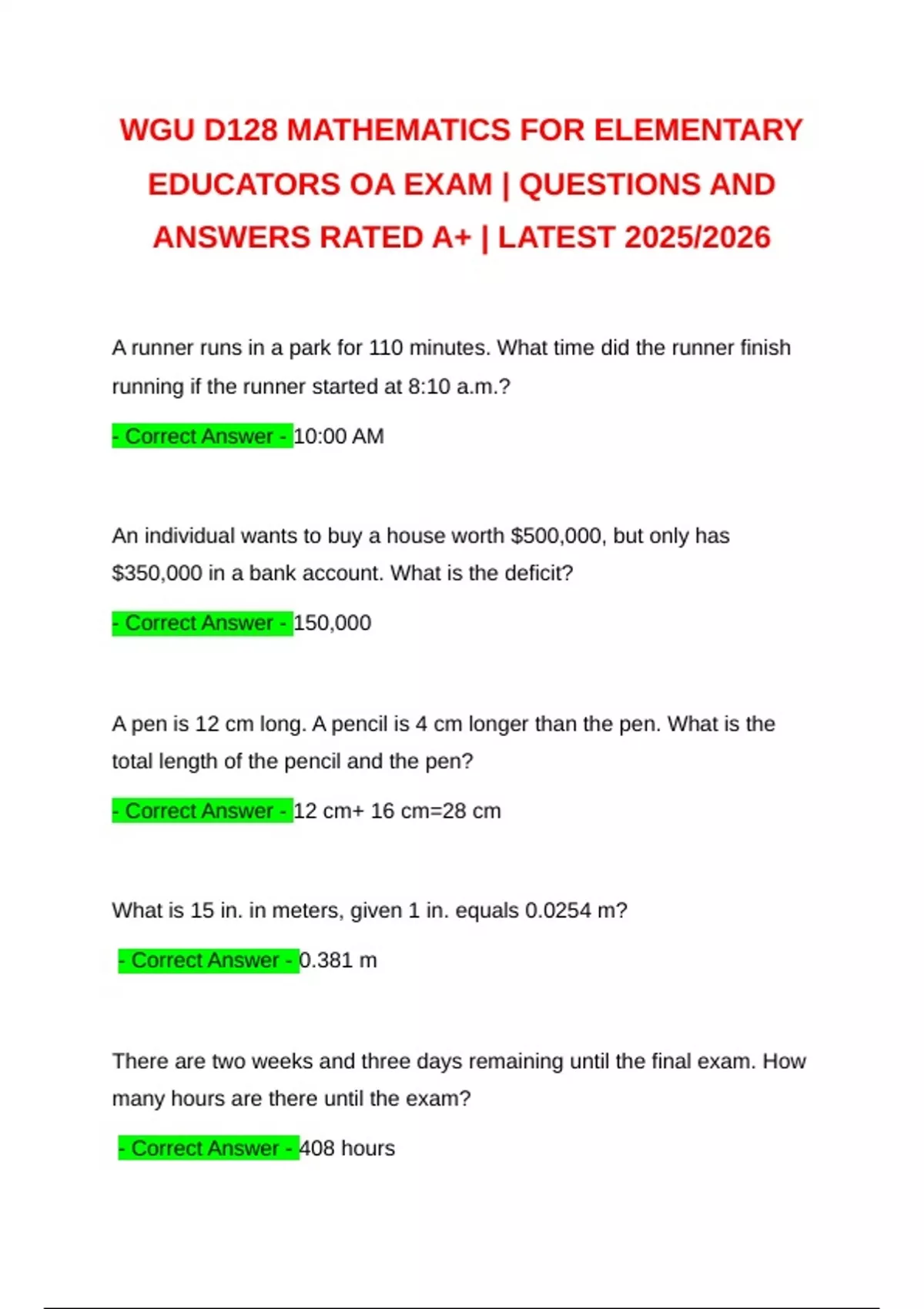 WGU D128 MATHEMATICS FOR ELEMENTARY EDUCATORS OA EXAM | QUESTIONS AND ANSWERS RATED A+ | LATEST 2025/2026

A runner runs in a park for 110 minutes. What time did the runner finish running if the runner started at 8:10 a.m.?

- Correct Answer - 10:00 AM

An individual wants to buy a house worth $500,000, but only has $350,000 in a bank account. What is the deficit?

- Correct Answer - 150,000

A pen is 12 cm long. A pencil is 4 cm longer than the pen. What is the total length of the pencil and the pen?

- Correct Answer - 12 cm+ 16 cm=28 cm

What is 15 in. in meters, given 1 in. equals 0.0254 m?

- Correct Answer - 0.381 m

There are two weeks and three days remaining until the final exam. How many hours are there until the exam?

- Correct Answer - 408 hours